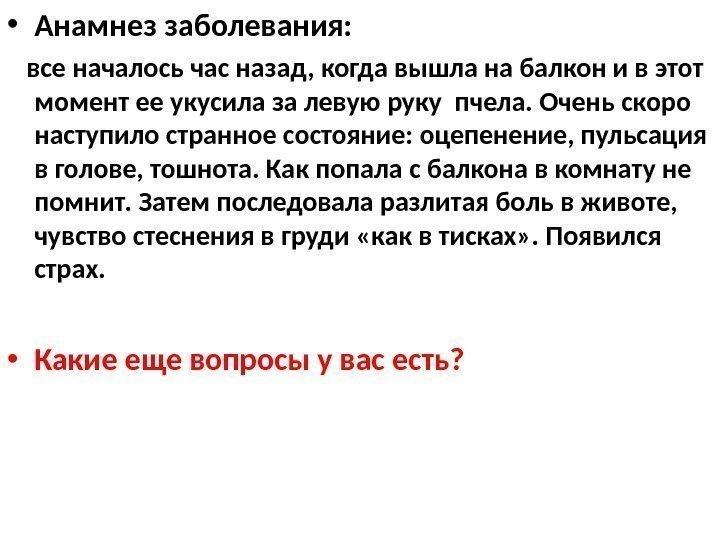 • Анамнез заболевания:

все началось час назад, когда вышла на балкон и в этот момент ее укусила за левую руку пчела. Очень скоро наступило странное состояние: оцепенение, пульсация в голове, тошнота. Как попала с балкона в комнату не помнит. Затем последовала разлитая боль в животе, чувство стеснения в груди «как в тисках». Появился страх.

• Какие еще вопросы у вас есть?